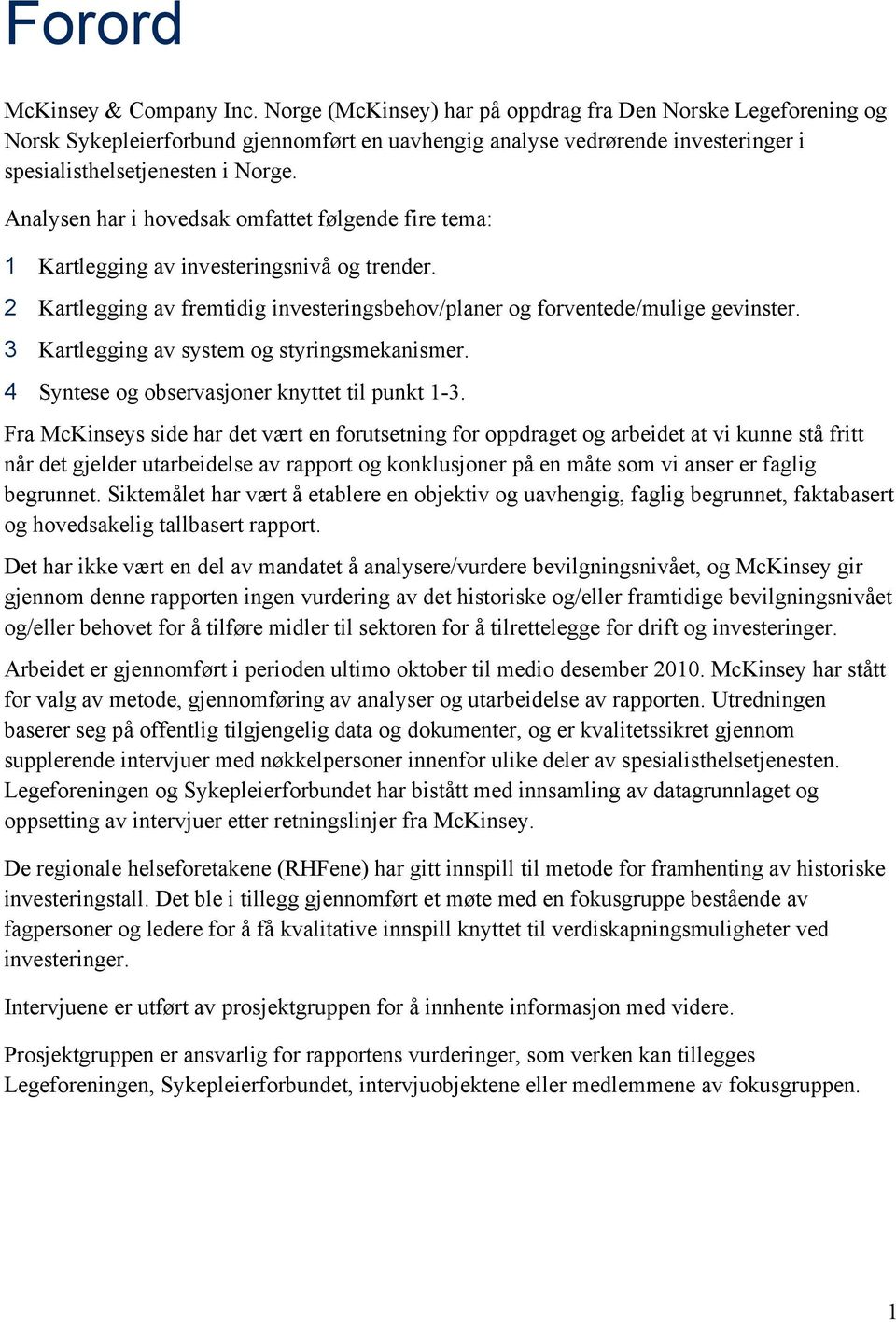 Forord

McKinsey & Company Inc. Norge (McKinsey) har på oppdrag fra Den Norske Legeforening og Norsk Sykepleierforbund gjennomført en uavhengig analyse vedrørende investeringer i spesialisthelsetjenesten i Norge.

Analysen har i hovedsak omfattet følgende fire tema:

1 Kartlegging av investeringsnivå og trender.

2 Kartlegging av fremtidig investeringsbehov/planer og forventede/mulige gevinster.

3 Kartlegging av system og styringsmekanismer.

4 Syntese og observasjoner knyttet til punkt 1-3.

Fra McKinseys side har det vært en forutsetning for oppdraget og arbeidet at vi kunne stå fritt når det gjelder utarbeidelse av rapport og konklusjoner på en måte som vi anser er faglig begrunnet. Siktemålet har vært å etablere en objektiv og uavhengig, faglig begrunnet, faktabasert og hovedsakelig tallbasert rapport.

Det har ikke vært en del av mandatet å analysere/vurdere bevilgningsnivået, og McKinsey gir gjennom denne rapporten ingen vurdering av det historiske og/eller framtidige bevilgningsnivået og/eller behovet for å tilføre midler til sektoren for å tilrettelegge for drift og investeringer.

Arbeidet er gjennomført i perioden ultimo oktober til medio desember 2010. McKinsey har stått for valg av metode, gjennomføring av analyser og utarbeidelse av rapporten. Utredningen baserer seg på offentlig tilgjengelig data og dokumenter, og er kvalitetssikret gjennom supplerende intervjuer med nøkkelpersoner innenfor ulike deler av spesialisthelsetjenesten. Legeforeningen og Sykepleierforbundet har bistått med innsamling av datagrunnlaget og oppsetting av intervjuer etter retningslinjer fra McKinsey.

De regionale helseforetakene (RHFene) har gitt innspill til metode for framhenting av historiske investeringstall. Det ble i tillegg gjennomført et møte med en fokusgruppe bestående av fagpersoner og ledere for å få kvalitative innspill knyttet til verdiskapningsmuligheter ved investeringer.

Intervjuene er utført av prosjektgruppen for å innhente informasjon med videre.

Prosjektgruppen er ansvarlig for rapportens vurderinger, som verken kan tillegges Legeforeningen, Sykepleierforbundet, intervjuobjektene eller medlemmene av fokusgruppen.

1